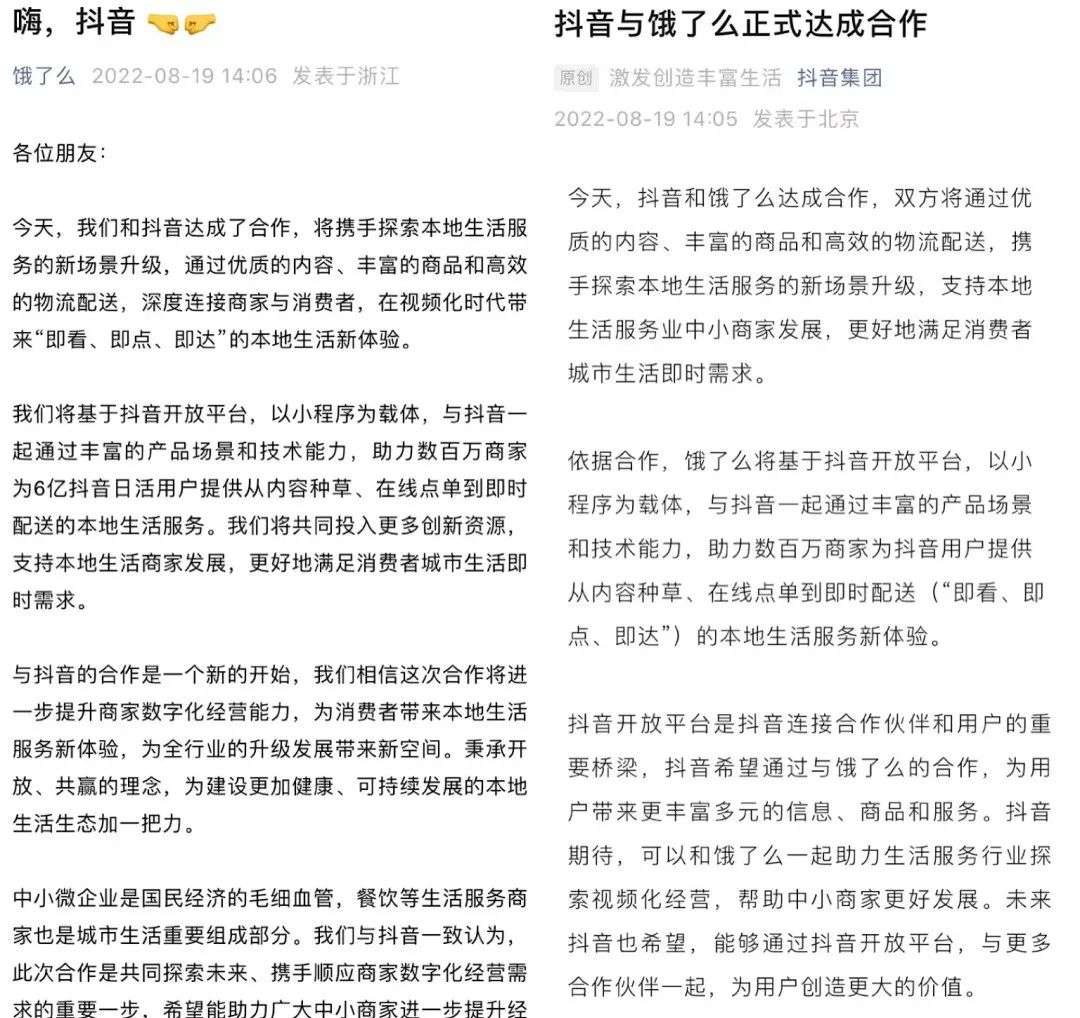 嗨，抖音 🤜🤛

饿了么 2022-08-19 14:06 发表于浙江

各位朋友：

今天，我们和抖音达成了合作，将携手探索本地生活服务的新场景升级，通过优质的内容、丰富的商品和高效的物流配送，深度连接商家与消费者，在视频化时代带来“即看、即点、即达”的本地生活新体验。

我们将基于抖音开放平台，以小程序为载体，与抖音一起通过丰富的产品场景和技术能力，助力数百万商家为6亿抖音日活用户提供从内容种草、在线点单到即时配送的本地生活服务。我们将共同投入更多创新资源，支持本地生活商家发展，更好地满足消费者城市生活即时需求。

与抖音的合作是一个新的开始，我们相信这次合作将进一步提升商家数字化经营能力，为消费者带来本地生活服务新体验，为全行业的升级发展带来新空间。秉承开放、共赢的理念，为建设更加健康、可持续发展的本地生活生态加一把力。

中小微企业是国民经济的毛细血管，餐饮等生活服务商家也是城市生活重要组成部分。我们与抖音一致认为，此次合作是共同探索未来、携手顺应商家数字化经营需求的重要一步，希望能助力广大中小商家进一步提升经

抖音与饿了么正式达成合作

原创 激发创造丰富生活 抖音集团

2022-08-19 14:05 发表于北京

今天，抖音和饿了么达成合作，双方将通过优质的内容、丰富的商品和高效的物流配送，携手探索本地生活服务的新场景升级，支持本地生活服务业中小商家发展，更好地满足消费者城市生活即时需求。

依据合作，饿了么将基于抖音开放平台，以小程序为载体，与抖音一起通过丰富的产品场景和技术能力，助力数百万商家为抖音用户提供从内容种草、在线点单到即时配送（“即看、即点、即达”）的本地生活服务新体验。

抖音开放平台是抖音连接合作伙伴和用户的重要桥梁，抖音希望通过与饿了么的合作，为用户带来更丰富多元的信息、商品和服务。抖音期待，可以和饿了么一起助力生活服务行业探索视频化经营，帮助中小商家更好发展。未来抖音也希望，能够通过抖音开放平台，与更多合作伙伴一起，为用户创造更大的价值。